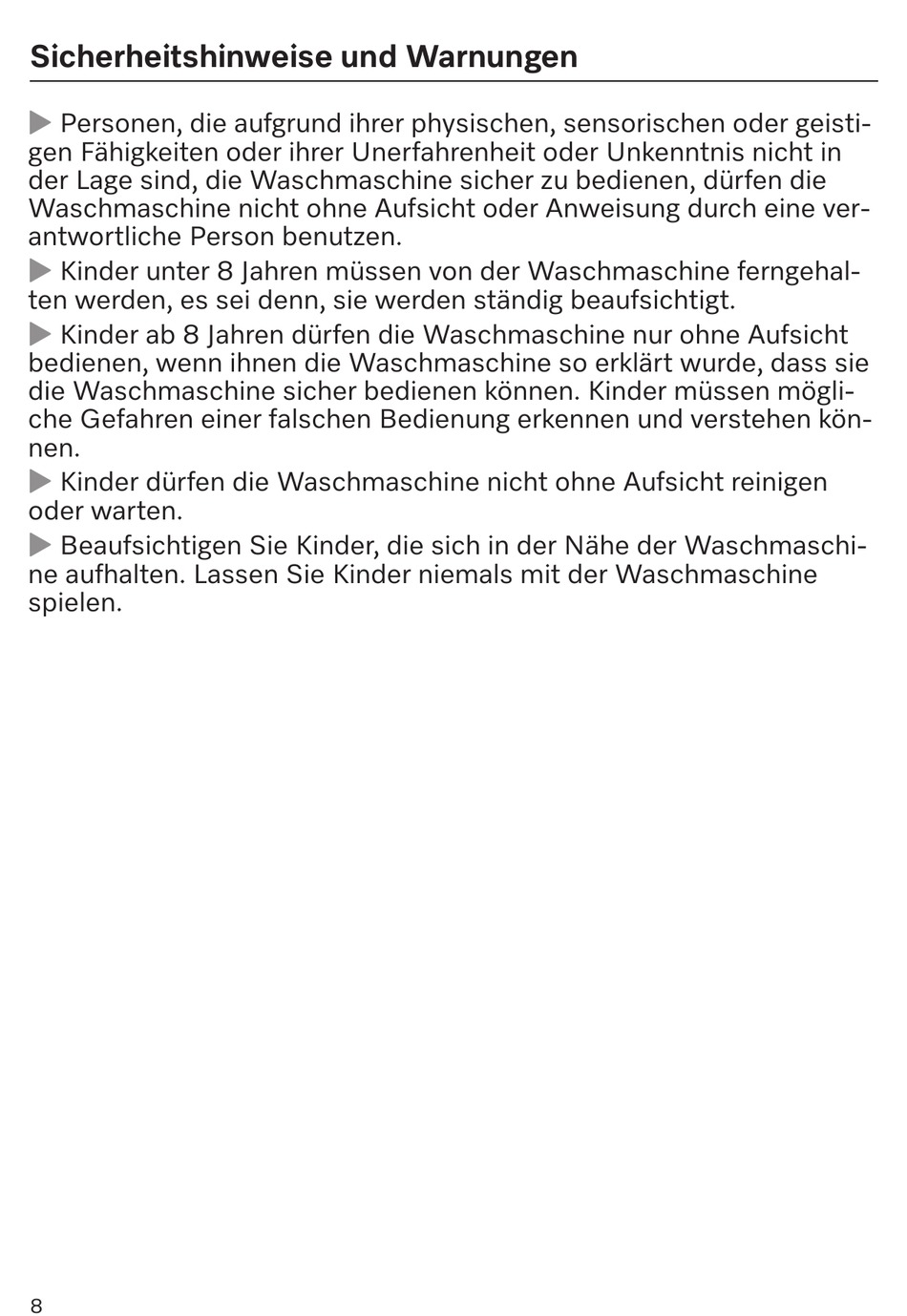 Sicherheitshinweise und Warnungen

▶ Personen, die aufgrund ihrer physischen, sensorischen oder geistigen Fähigkeiten oder ihrer Unerfahrenheit oder Unkenntnis nicht in der Lage sind, die Waschmaschine sicher zu bedienen, dürfen die Waschmaschine nicht ohne Aufsicht oder Anweisung durch eine verantwortliche Person benutzen.

▶ Kinder unter 8 Jahren müssen von der Waschmaschine ferngehalten werden, es sei denn, sie werden ständig beaufsichtigt.

▶ Kinder ab 8 Jahren dürfen die Waschmaschine nur ohne Aufsicht bedienen, wenn ihnen die Waschmaschine so erklärt wurde, dass sie die Waschmaschine sicher bedienen können. Kinder müssen mögliche Gefahren einer falschen Bedienung erkennen und verstehen können.

▶ Kinder dürfen die Waschmaschine nicht ohne Aufsicht reinigen oder warten.

▶ Beaufsichtigen Sie Kinder, die sich in der Nähe der Waschmaschine aufhalten. Lassen Sie Kinder niemals mit der Waschmaschine spielen.

8